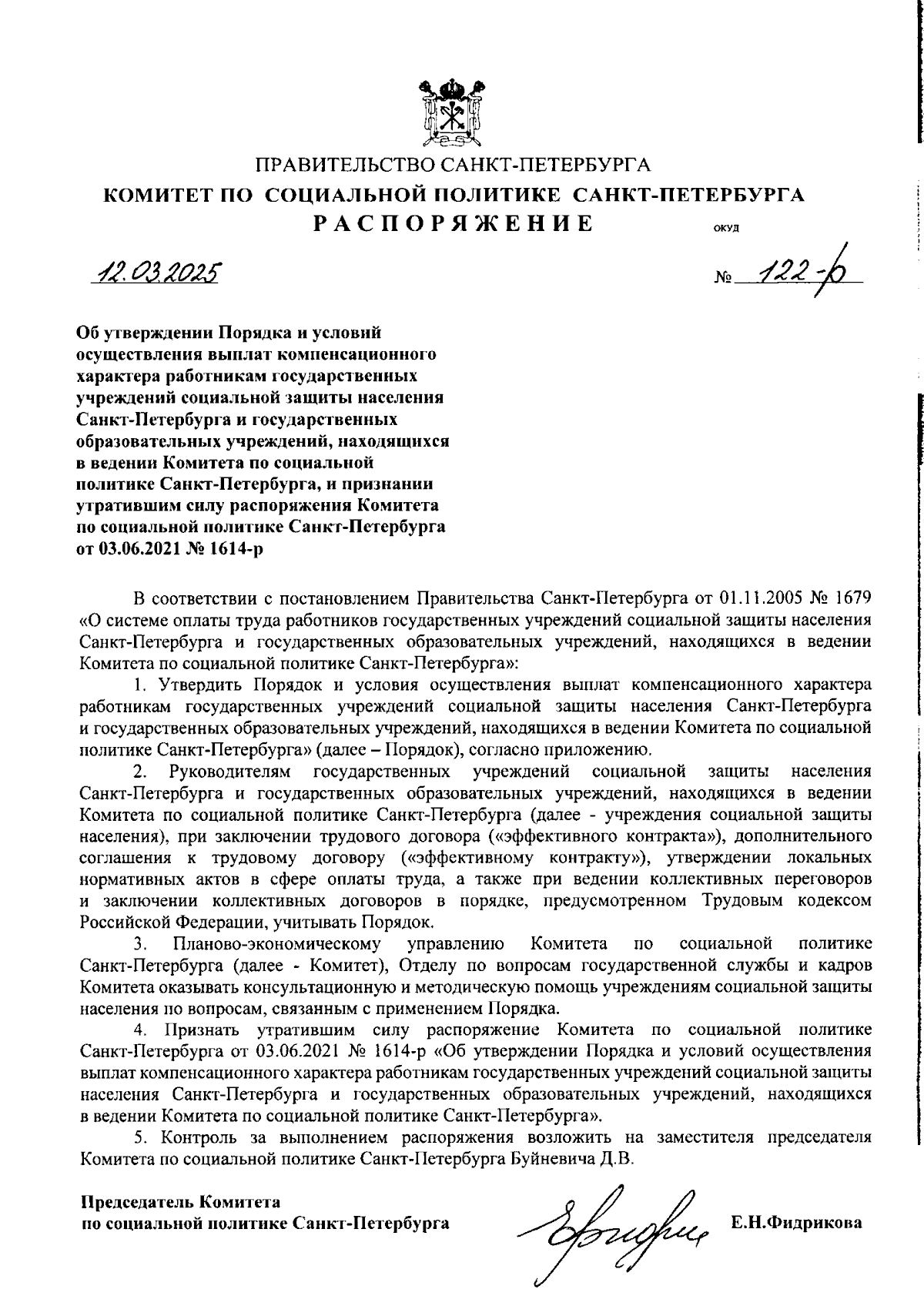 ПРАВИТЕЛЬСТВО САНКТ-ПЕТЕРБУРГА
КОМИТЕТ ПО СОЦИАЛЬНОЙ ПОЛИТИКЕ САНКТ-ПЕТЕРБУРГА
РАСПОРЯЖЕНИЕ ОКУД

12.03.2025 № 122-р

Об утверждении Порядка и условий осуществления выплат компенсационного характера работникам государственных учреждений социальной защиты населения Санкт-Петербурга и государственных образовательных учреждений, находящихся в ведении Комитета по социальной политике Санкт-Петербурга, и признании утратившим силу распоряжения Комитета по социальной политике Санкт-Петербурга от 03.06.2021 № 1614-р

В соответствии с постановлением Правительства Санкт-Петербурга от 01.11.2005 № 1679 «О системе оплаты труда работников государственных учреждений социальной защиты населения Санкт-Петербурга и государственных образовательных учреждений, находящихся в ведении Комитета по социальной политике Санкт-Петербурга»:

1. Утвердить Порядок и условия осуществления выплат компенсационного характера работникам государственных учреждений социальной защиты населения Санкт-Петербурга и государственных образовательных учреждений, находящихся в ведении Комитета по социальной политике Санкт-Петербурга» (далее – Порядок), согласно приложению.

2. Руководителям государственных учреждений социальной защиты населения Санкт-Петербурга и государственных образовательных учреждений, находящихся в ведении Комитета по социальной политике Санкт-Петербурга (далее - учреждения социальной защиты населения), при заключении трудового договора («эффективного контракта»), дополнительного соглашения к трудовому договору («эффективному контракту»), утверждении локальных нормативных актов в сфере оплаты труда, а также при ведении коллективных переговоров и заключении коллективных договоров в порядке, предусмотренном Трудовым кодексом Российской Федерации, учитывать Порядок.

3. Планово-экономическому управлению Комитета по социальной политике Санкт-Петербурга (далее - Комитет), Отделу по вопросам государственной службы и кадров Комитета оказывать консультационную и методическую помощь учреждениям социальной защиты населения по вопросам, связанным с применением Порядка.

4. Признать утратившим силу распоряжение Комитета по социальной политике Санкт-Петербурга от 03.06.2021 № 1614-р «Об утверждении Порядка и условий осуществления выплат компенсационного характера работникам государственных учреждений социальной защиты населения Санкт-Петербурга и государственных образовательных учреждений, находящихся в ведении Комитета по социальной политике Санкт-Петербурга».

5. Контроль за выполнением распоряжения возложить на заместителя председателя Комитета по социальной политике Санкт-Петербурга Буйневича Д.В.

Председатель Комитета
по социальной политике Санкт-Петербурга Е.Н.Фидрикова